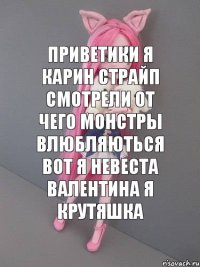 ПРИВЕТИКИ Я КАРИН СТРАЙП СМОТРЕЛИ ОТ ЧЕГО МОНСТРЫ ВЛЮБЛЯЮТЬСЯ ВОТ Я НЕВЕСТА ВАЛЕНТИНА Я КРУТЯШКА

risovach.ru